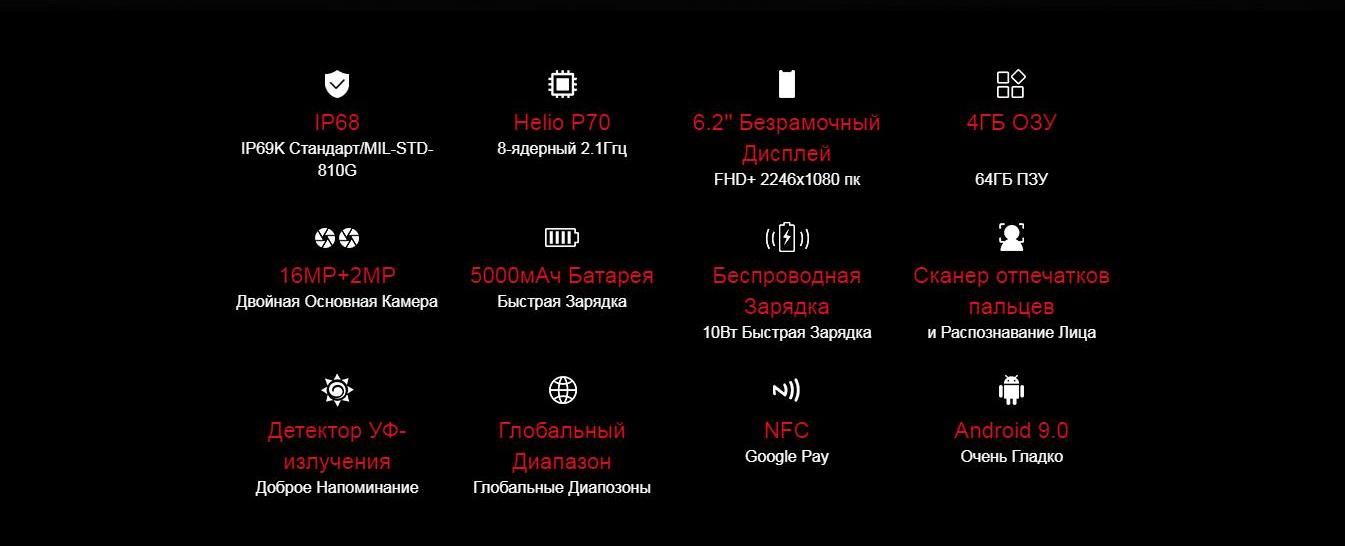 IP68
IP69K Стандарт/MIL-STD-810G

Helio P70
8-ядерный 2.1Ггц

6.2" Безрамочный Дисплей
FHD+ 2246x1080 пк

4ГБ ОЗУ
64ГБ ПЗУ

16MP+2MP
Двойная Основная Камера

5000мАч Батарея
Быстрая Зарядка

Беспроводная Зарядка
10Вт Быстрая Зарядка

Сканер отпечатков пальцев
и Распознавание Лица

Детектор УФ-излучения
Доброе Напоминание

Глобальный Диапазон
Глобальные Диапозоны

NFC
Google Pay

Android 9.0
Очень Гладко